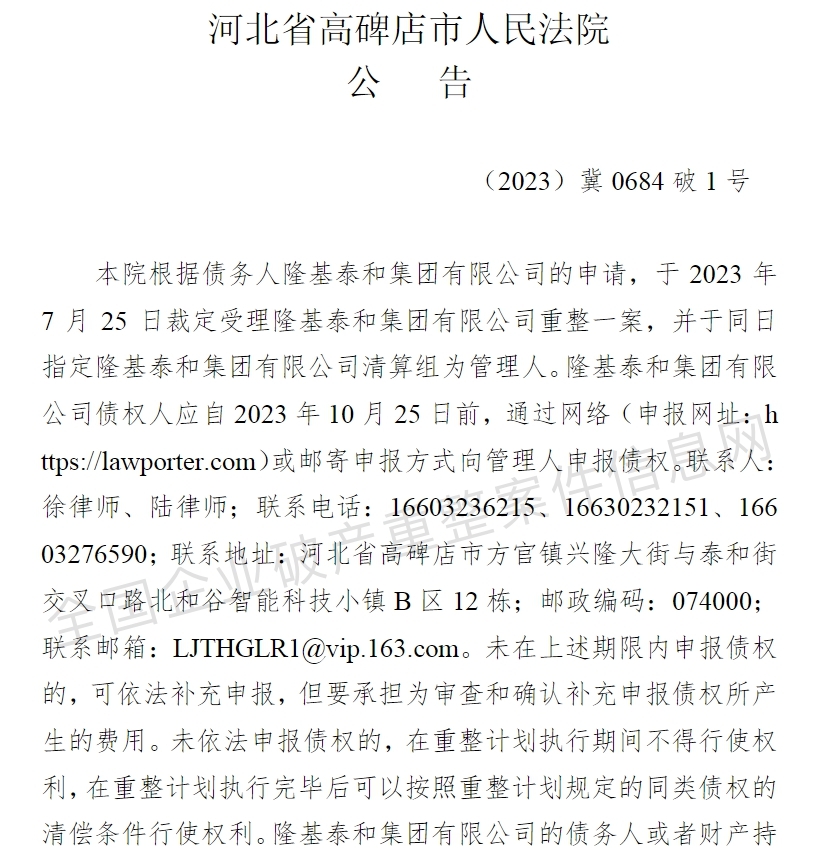 河北省高碑店市人民法院
公　告

（2023）冀 0684 破 1 号

本院根据债务人隆基泰和集团有限公司的申请，于 2023 年 7 月 25 日裁定受理隆基泰和集团有限公司重整一案，并于同日指定隆基泰和集团有限公司清算组为管理人。隆基泰和集团有限公司债权人应自 2023 年 10 月 25 日前，通过网络（申报网址：https://lawporter.com）或邮寄申报方式向管理人申报债权。联系人：徐律师、陆律师；联系电话：16603236215、16630232151、16603276590；联系地址：河北省高碑店市方官镇兴隆大街与泰和街交叉口路北和谷智能科技小镇 B 区 12 栋；邮政编码：074000；联系邮箱：LJTHGLR1@vip.163.com。未在上述期限内申报债权的，可依法补充申报，但要承担为审查和确认补充申报债权所产生的费用。未依法申报债权的，在重整计划执行期间不得行使权利，在重整计划执行完毕后可以按照重整计划规定的同类债权的清偿条件行使权利。隆基泰和集团有限公司的债务人或者财产持

全国企业破产重整案件信息网